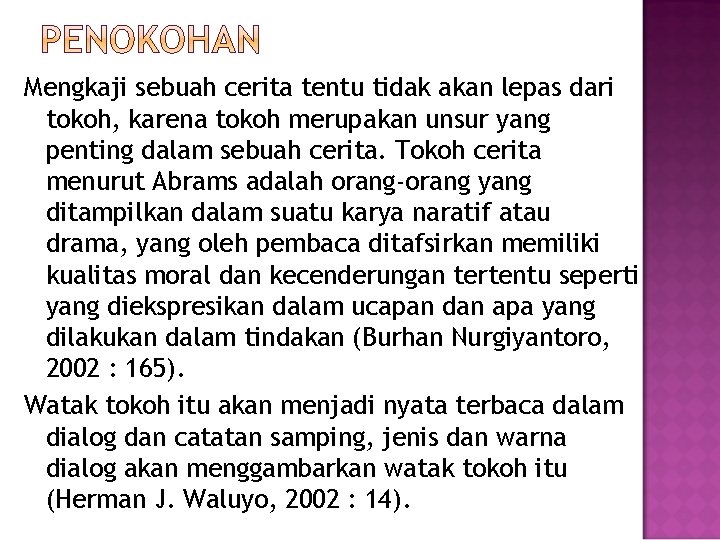 PENOKOHAN

Mengkaji sebuah cerita tentu tidak akan lepas dari tokoh, karena tokoh merupakan unsur yang penting dalam sebuah cerita. Tokoh cerita menurut Abrams adalah orang-orang yang ditampilkan dalam suatu karya naratif atau drama, yang oleh pembaca ditafsirkan memiliki kualitas moral dan kecenderungan tertentu seperti yang diekspresikan dalam ucapan dan apa yang dilakukan dalam tindakan (Burhan Nurgiyantoro, 2002 : 165).

Watak tokoh itu akan menjadi nyata terbaca dalam dialog dan catatan samping, jenis dan warna dialog akan menggambarkan watak tokoh itu (Herman J. Waluyo, 2002 : 14).